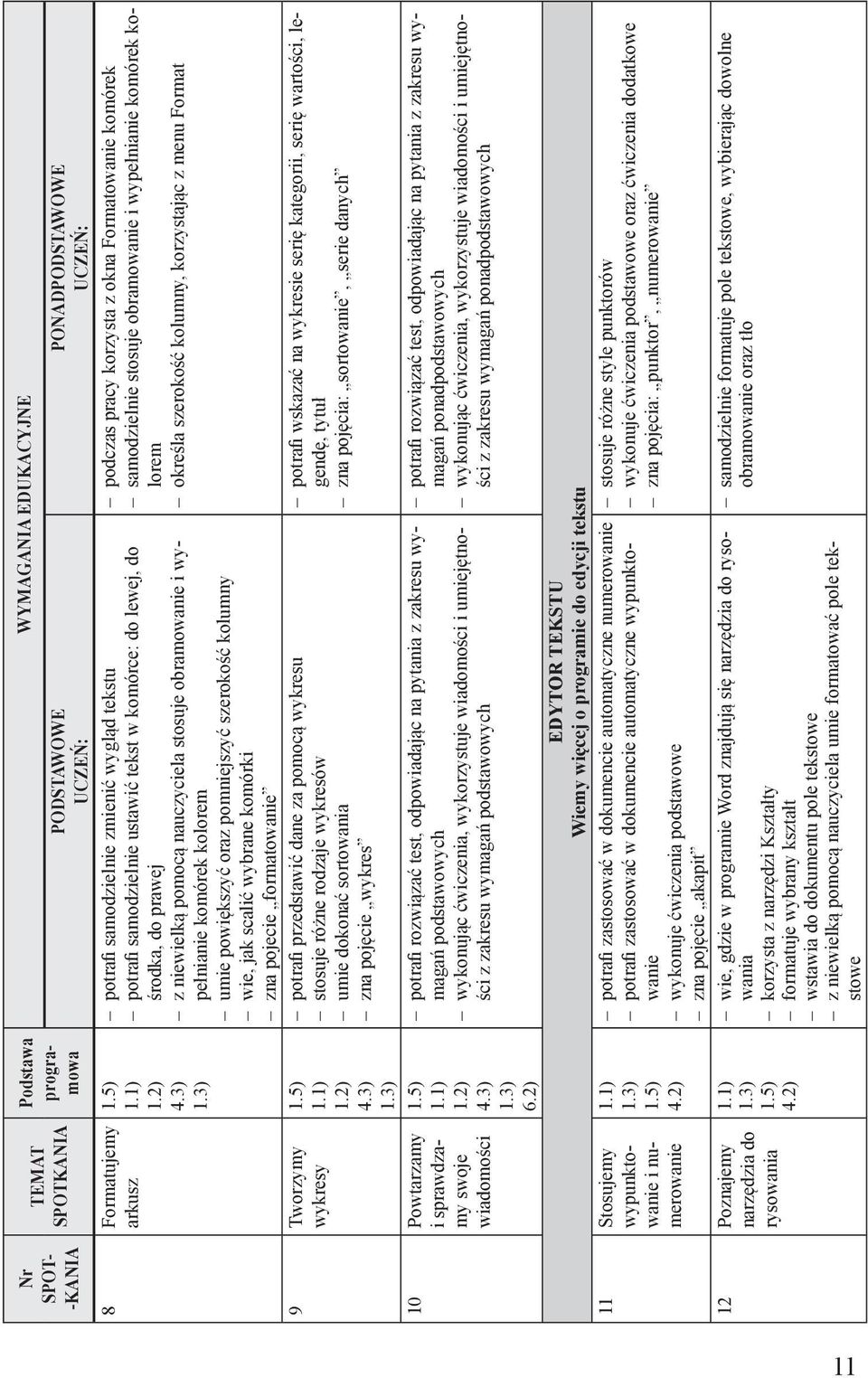 | Nr SPOT-KANIA | TEMAT SPOTKANIA | Podstawa programowa | WYMAGANIA EDUKACYJNE PODSTAWOWE UCZEŃ: | WYMAGANIA EDUKACYJNE PONADPODSTAWOWE UCZEŃ: |
|---|---|---|---|---|
| 8 | Formatujemy arkusz | 1.5) 1.1) 1.2) 4.3) 1.3) | – potrafi samodzielnie zmienić wygląd tekstu – potrafi samodzielnie ustawić tekst w komórce: do lewej, do środka, do prawej – z niewielką pomocą nauczyciela stosuje obramowanie i wypełnianie komórek kolorem – umie powiększyć oraz pomniejszyć szerokość kolumny – wie, jak scalić wybrane komórki – zna pojęcie „formatowanie” | – podczas pracy korzysta z okna Formatowanie komórek – samodzielnie stosuje obramowanie i wypełnianie komórek kolorem – określa szerokość kolumny, korzystając z menu Format |
| 9 | Tworzymy wykresy | 1.5) 1.1) 1.2) 4.3) 1.3) | – potrafi przedstawić dane za pomocą wykresu – stosuje różne rodzaje wykresów – umie dokonać sortowania – zna pojęcie „wykres” | – potrafi wskazać na wykresie serię kategorii, serię wartości, legendę, tytuł – zna pojęcia: „sortowanie”, „serie danych” |
| 10 | Powtarzamy i sprawdzamy swoje wiadomości | 1.5) 1.1) 1.2) 4.3) 1.3) 6.2) | – potrafi rozwiązać test, odpowiadając na pytania z zakresu wymagań podstawowych – wykonując ćwiczenia, wykorzystuje wiadomości i umiejętności z zakresu wymagań podstawowych | – potrafi rozwiązać test, odpowiadając na pytania z zakresu wymagań ponadpodstawowych – wykonując ćwiczenia, wykorzystuje wiadomości i umiejętności z zakresu wymagań ponadpodstawowych |
| EDYTOR TEKSTU Wiemy więcej o programie do edycji tekstu | | | | |
| 11 | Stosujemy wypunktowanie i numerowanie | 1.1) 1.3) 1.5) 4.2) | – potrafi zastosować w dokumencie automatyczne numerowanie – potrafi zastosować w dokumencie automatyczne wypunktowanie – wykonuje ćwiczenia podstawowe – zna pojęcie „akapit” | – stosuje różne style punktorów – wykonuje ćwiczenia podstawowe oraz ćwiczenia dodatkowe – zna pojęcia: „punktor”, „numerowanie” |
| 12 | Poznajemy narzędzia do rysowania | 1.1) 1.3) 1.5) 4.2) | – wie, gdzie w programie Word znajdują się narzędzia do rysowania – korzysta z narzędzi Kształty – formatuje wybrany kształt – wstawia do dokumentu pole tekstowe – z niewielką pomocą nauczyciela umie formatować pole tekstowe | – samodzielnie formatuje pole tekstowe, wybierając dowolne obramowanie oraz tło |

11